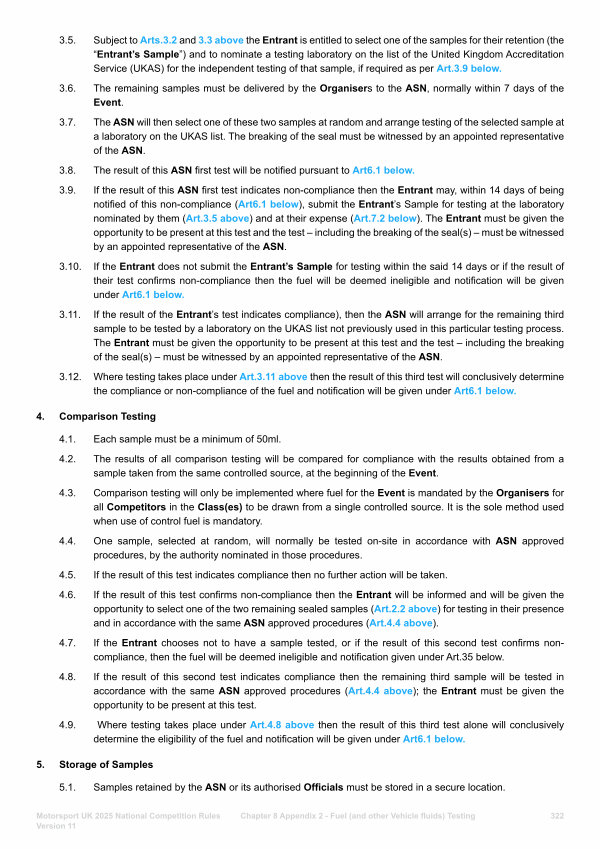 3.5. Subject to Arts.3.2 and 3.3 above the Entrant is entitled to select one of the samples for their retention (the "Entrant's Sample") and to nominate a testing laboratory on the list of the United Kingdom Accreditation Service (UKAS) for the independent testing of that sample, if required as per Art.3.9 below.

3.6. The remaining samples must be delivered by the Organisers to the ASN, normally within 7 days of the Event.

3.7. The ASN will then select one of these two samples at random and arrange testing of the selected sample at a laboratory on the UKAS list. The breaking of the seal must be witnessed by an appointed representative of the ASN.

3.8. The result of this ASN first test will be notified pursuant to Art6.1 below.

3.9. If the result of this ASN first test indicates non-compliance then the Entrant may, within 14 days of being notified of this non-compliance (Art6.1 below), submit the Entrant's Sample for testing at the laboratory nominated by them (Art.3.5 above) and at their expense (Art.7.2 below). The Entrant must be given the opportunity to be present at this test and the test – including the breaking of the seal(s) – must be witnessed by an appointed representative of the ASN.

3.10. If the Entrant does not submit the Entrant's Sample for testing within the said 14 days or if the result of their test confirms non-compliance then the fuel will be deemed ineligible and notification will be given under Art6.1 below.

3.11. If the result of the Entrant's test indicates compliance), then the ASN will arrange for the remaining third sample to be tested by a laboratory on the UKAS list not previously used in this particular testing process. The Entrant must be given the opportunity to be present at this test and the test – including the breaking of the seal(s) – must be witnessed by an appointed representative of the ASN.

3.12. Where testing takes place under Art.3.11 above then the result of this third test will conclusively determine the compliance or non-compliance of the fuel and notification will be given under Art6.1 below.

4. Comparison Testing

4.1. Each sample must be a minimum of 50ml.

4.2. The results of all comparison testing will be compared for compliance with the results obtained from a sample taken from the same controlled source, at the beginning of the Event.

4.3. Comparison testing will only be implemented where fuel for the Event is mandated by the Organisers for all Competitors in the Class(es) to be drawn from a single controlled source. It is the sole method used when use of control fuel is mandatory.

4.4. One sample, selected at random, will normally be tested on-site in accordance with ASN approved procedures, by the authority nominated in those procedures.

4.5. If the result of this test indicates compliance then no further action will be taken.

4.6. If the result of this test confirms non-compliance then the Entrant will be informed and will be given the opportunity to select one of the two remaining sealed samples (Art.2.2 above) for testing in their presence and in accordance with the same ASN approved procedures (Art.4.4 above).

4.7. If the Entrant chooses not to have a sample tested, or if the result of this second test confirms non-compliance, then the fuel will be deemed ineligible and notification given under Art.35 below.

4.8. If the result of this second test indicates compliance then the remaining third sample will be tested in accordance with the same ASN approved procedures (Art.4.4 above); the Entrant must be given the opportunity to be present at this test.

4.9. Where testing takes place under Art.4.8 above then the result of this third test alone will conclusively determine the eligibility of the fuel and notification will be given under Art6.1 below.

5. Storage of Samples

5.1. Samples retained by the ASN or its authorised Officials must be stored in a secure location.

Motorsport UK 2025 National Competition Rules Version 11 Chapter 8 Appendix 2 - Fuel (and other Vehicle fluids) Testing 322